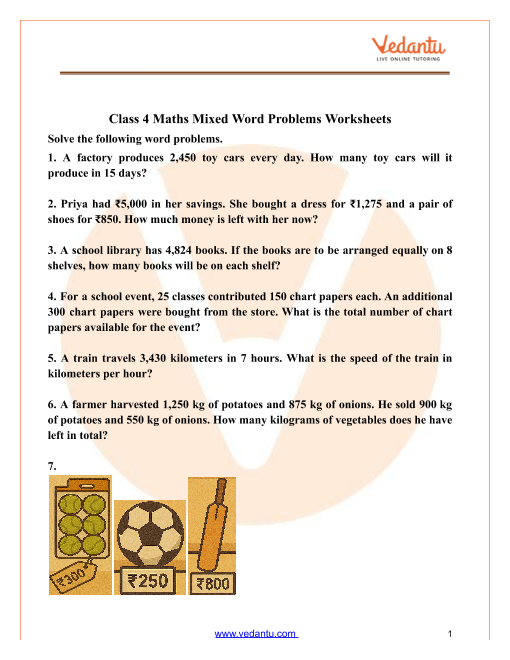 Vedantu
LIVE ONLINE TUTORING

Class 4 Maths Mixed Word Problems Worksheets

Solve the following word problems.

1. A factory produces 2,450 toy cars every day. How many toy cars will it produce in 15 days?

2. Priya had ₹5,000 in her savings. She bought a dress for ₹1,275 and a pair of shoes for ₹850. How much money is left with her now?

3. A school library has 4,824 books. If the books are to be arranged equally on 8 shelves, how many books will be on each shelf?

4. For a school event, 25 classes contributed 150 chart papers each. An additional 300 chart papers were bought from the store. What is the total number of chart papers available for the event?

5. A train travels 3,430 kilometers in 7 hours. What is the speed of the train in kilometers per hour?

6. A farmer harvested 1,250 kg of potatoes and 875 kg of onions. He sold 900 kg of potatoes and 550 kg of onions. How many kilograms of vegetables does he have left in total?

7.

₹300

₹250

₹800

www.vedantu.com

1